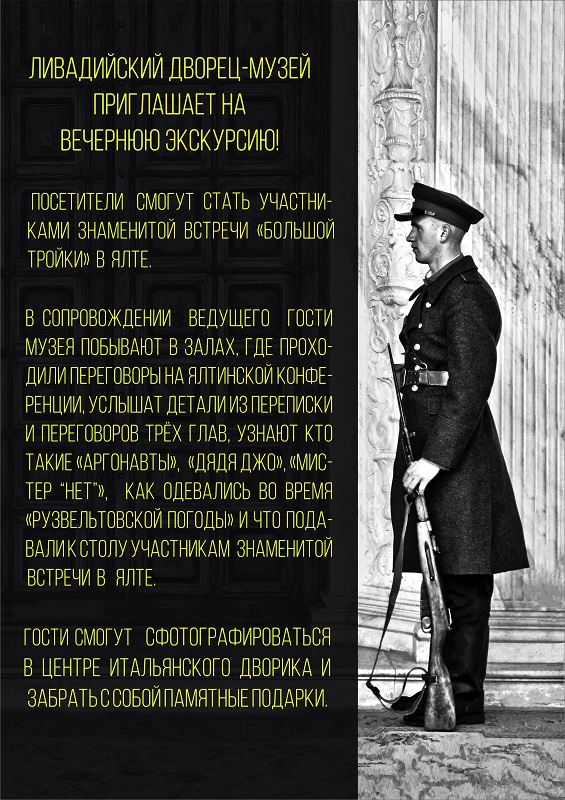 ЛИВАДИЙСКИЙ ДВОРЕЦ-МУЗЕЙ ПРИГЛАШАЕТ НА ВЕЧЕРНЮЮ ЭКСКУРСИЮ!

ПОСЕТИТЕЛИ СМОГУТ СТАТЬ УЧАСТНИКАМИ ЗНАМЕНИТОЙ ВСТРЕЧИ «БОЛЬШОЙ ТРОЙКИ» В ЯЛТЕ.

В СОПРОВОЖДЕНИИ ВЕДУЩЕГО ГОСТИ МУЗЕЯ ПОБЫВАЮТ В ЗАЛАХ, ГДЕ ПРОХОДИЛИ ПЕРЕГОВОРЫ НА ЯЛТИНСКОЙ КОНФЕРЕНЦИИ, УСЛЫШАТ ДЕТАЛИ ИЗ ПЕРЕПИСКИ И ПЕРЕГОВОРОВ ТРЁХ ГЛАВ, УЗНАЮТ КТО ТАКИЕ «АРГОНАВТЫ», «ДЯДЯ ДЖО», «МИСТЕР "НЕТ"», КАК ОДЕВАЛИСЬ ВО ВРЕМЯ «РУЗВЕЛЬТОВСКОЙ ПОГОДЫ» И ЧТО ПОДАВАЛИ К СТОЛУ УЧАСТНИКАМ ЗНАМЕНИТОЙ ВСТРЕЧИ В ЯЛТЕ.

ГОСТИ СМОГУТ СФОТОГРАФИРОВАТЬСЯ В ЦЕНТРЕ ИТАЛЬЯНСКОГО ДВОРИКА И ЗАБРАТЬ С СОБОЙ ПАМЯТНЫЕ ПОДАРКИ.